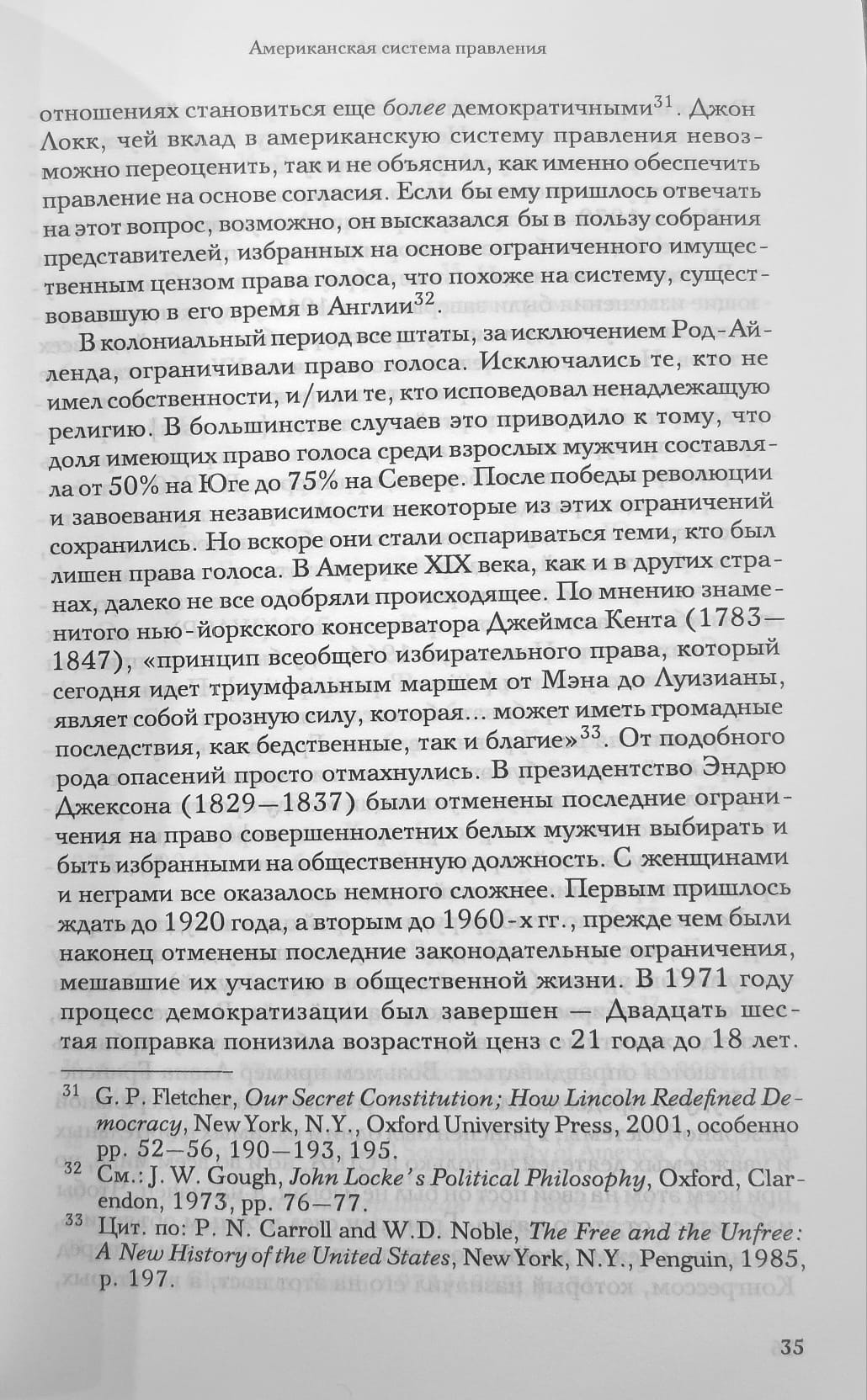 Американская система правления

отношениях становиться еще более демократичными$^{31}$. Джон Локк, чей вклад в американскую систему правления невозможно переоценить, так и не объяснил, как именно обеспечить правление на основе согласия. Если бы ему пришлось отвечать на этот вопрос, возможно, он высказался бы в пользу собрания представителей, избранных на основе ограниченного имущественным цензом права голоса, что похоже на систему, существовавшую в его время в Англии$^{32}$.

В колониальный период все штаты, за исключением Род-Айленда, ограничивали право голоса. Исключались те, кто не имел собственности, и/или те, кто исповедовал ненадлежащую религию. В большинстве случаев это приводило к тому, что доля имеющих право голоса среди взрослых мужчин составляла от 50% на Юге до 75% на Севере. После победы революции и завоевания независимости некоторые из этих ограничений сохранились. Но вскоре они стали оспариваться теми, кто был лишен права голоса. В Америке XIX века, как и в других странах, далеко не все одобряли происходящее. По мнению знаменитого нью-йоркского консерватора Джеймса Кента (1783—1847), «принцип всеобщего избирательного права, который сегодня идет триумфальным маршем от Мэна до Луизианы, являет собой грозную силу, которая... может иметь громадные последствия, как бедственные, так и благие»$^{33}$. От подобного рода опасений просто отмахнулись. В президентство Эндрю Джексона (1829—1837) были отменены последние ограничения на право совершеннолетних белых мужчин выбирать и быть избранными на общественную должность. С женщинами и неграми все оказалось немного сложнее. Первым пришлось ждать до 1920 года, а вторым до 1960-х гг., прежде чем были наконец отменены последние законодательные ограничения, мешавшие их участию в общественной жизни. В 1971 году процесс демократизации был завершен — Двадцать шестая поправка понизила возрастной ценз с 21 года до 18 лет.

$^{31}$ G. P. Fletcher, Our Secret Constitution; How Lincoln Redefined Democracy, New York, N.Y., Oxford University Press, 2001, особенно pp. 52—56, 190—193, 195.

$^{32}$ См.: J. W. Gough, John Locke's Political Philosophy, Oxford, Clarendon, 1973, pp. 76—77.

$^{33}$ Цит. по: P. N. Carroll and W.D. Noble, The Free and the Unfree: A New History of the United States, New York, N.Y., Penguin, 1985, p. 197.

35